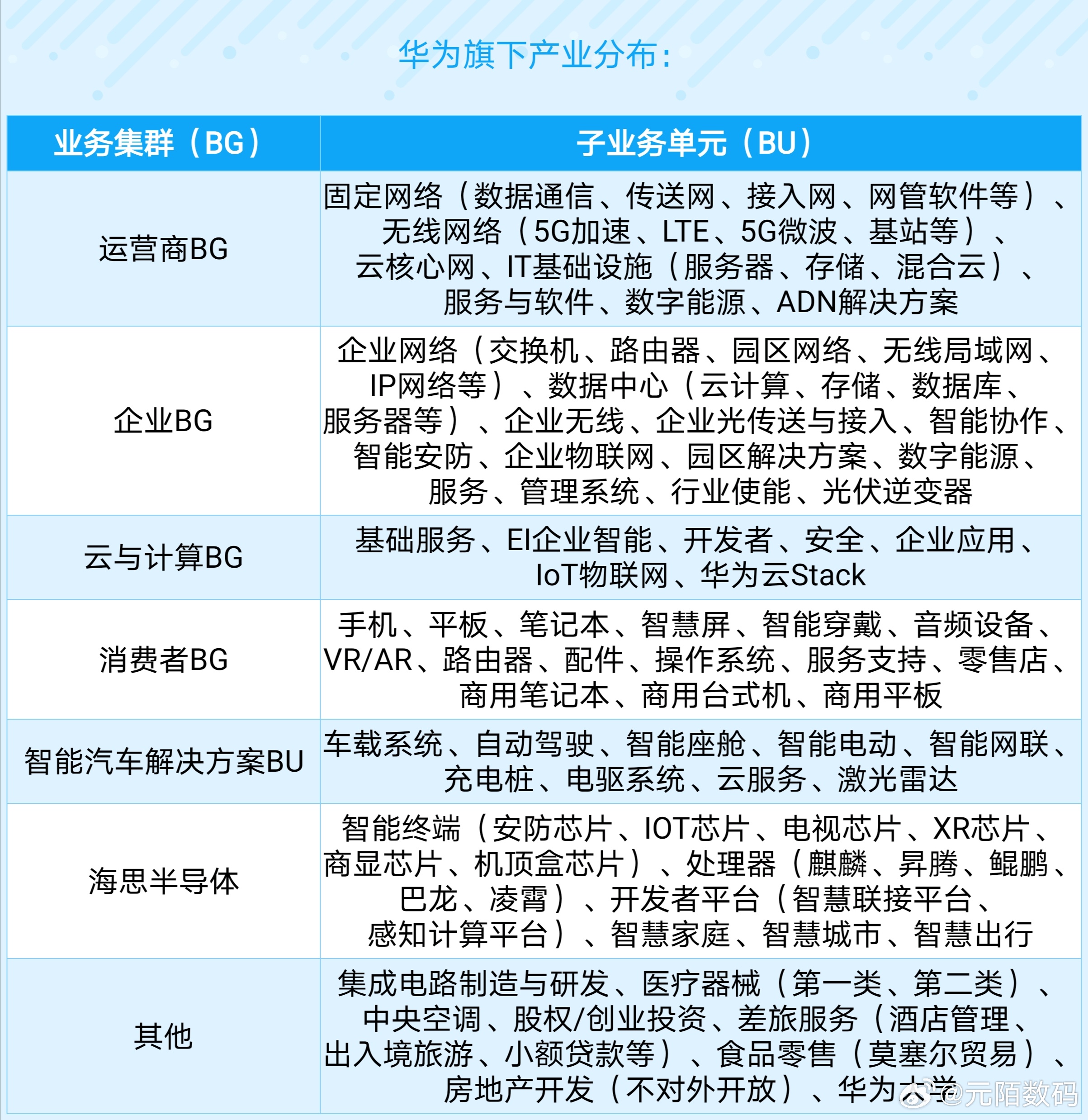 华为旗下产业分布：

| 业务集群（BG） | 子业务单元（BU） |
|---|---|
| 运营商BG | 固定网络（数据通信、传送网、接入网、网管软件等）、无线网络（5G加速、LTE、5G微波、基站等）、云核心网、IT基础设施（服务器、存储、混合云）、服务与软件、数字能源、ADN解决方案 |
| 企业BG | 企业网络（交换机、路由器、园区网络、无线局域网、IP网络等）、数据中心（云计算、存储、数据库、服务器等）、企业无线、企业光传送与接入、智能协作、智能安防、企业物联网、园区解决方案、数字能源、服务、管理系统、行业使能、光伏逆变器 |
| 云与计算BG | 基础服务、EI企业智能、开发者、安全、企业应用、IoT物联网、华为云Stack |
| 消费者BG | 手机、平板、笔记本、智慧屏、智能穿戴、音频设备、VR/AR、路由器、配件、操作系统、服务支持、零售店、商用笔记本、商用台式机、商用平板 |
| 智能汽车解决方案BU | 车载系统、自动驾驶、智能座舱、智能电动、智能网联、充电桩、电驱系统、云服务、激光雷达 |
| 海思半导体 | 智能终端（安防芯片、IOT芯片、电视芯片、XR芯片、商显芯片、机顶盒芯片）、处理器（麒麟、昇腾、鲲鹏、巴龙、凌霄）、开发者平台（智慧联接平台、感知计算平台）、智慧家庭、智慧城市、智慧出行 |
| 其他 | 集成电路制造与研发、医疗器械（第一类、第二类）、中央空调、股权/创业投资、差旅服务（酒店管理、出入境旅游、小额贷款等）、食品零售（莫塞尔贸易）、房地产开发（不对外开放）、华为大学 |

@元陌数码